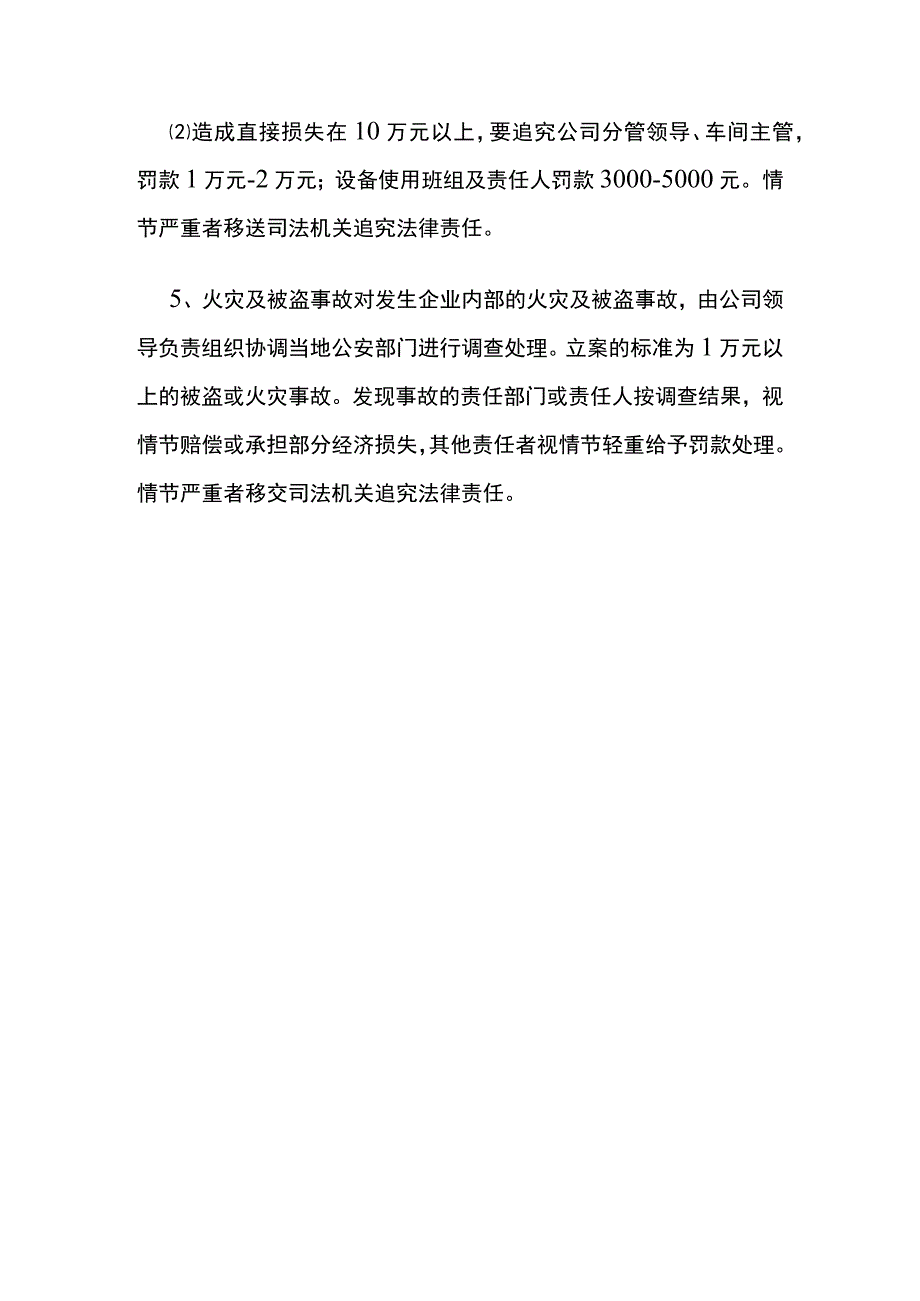 ⑵造成直接损失在10万元以上，要追究公司分管领导、车间主管，罚款1万元-2万元；设备使用班组及责任人罚款3000-5000元。情节严重者移送司法机关追究法律责任。

5、火灾及被盗事故对发生企业内部的火灾及被盗事故，由公司领导负责组织协调当地公安部门进行调查处理。立案的标准为1万元以上的被盗或火灾事故。发现事故的责任部门或责任人按调查结果，视情节赔偿或承担部分经济损失，其他责任者视情节轻重给予罚款处理。情节严重者移交司法机关追究法律责任。